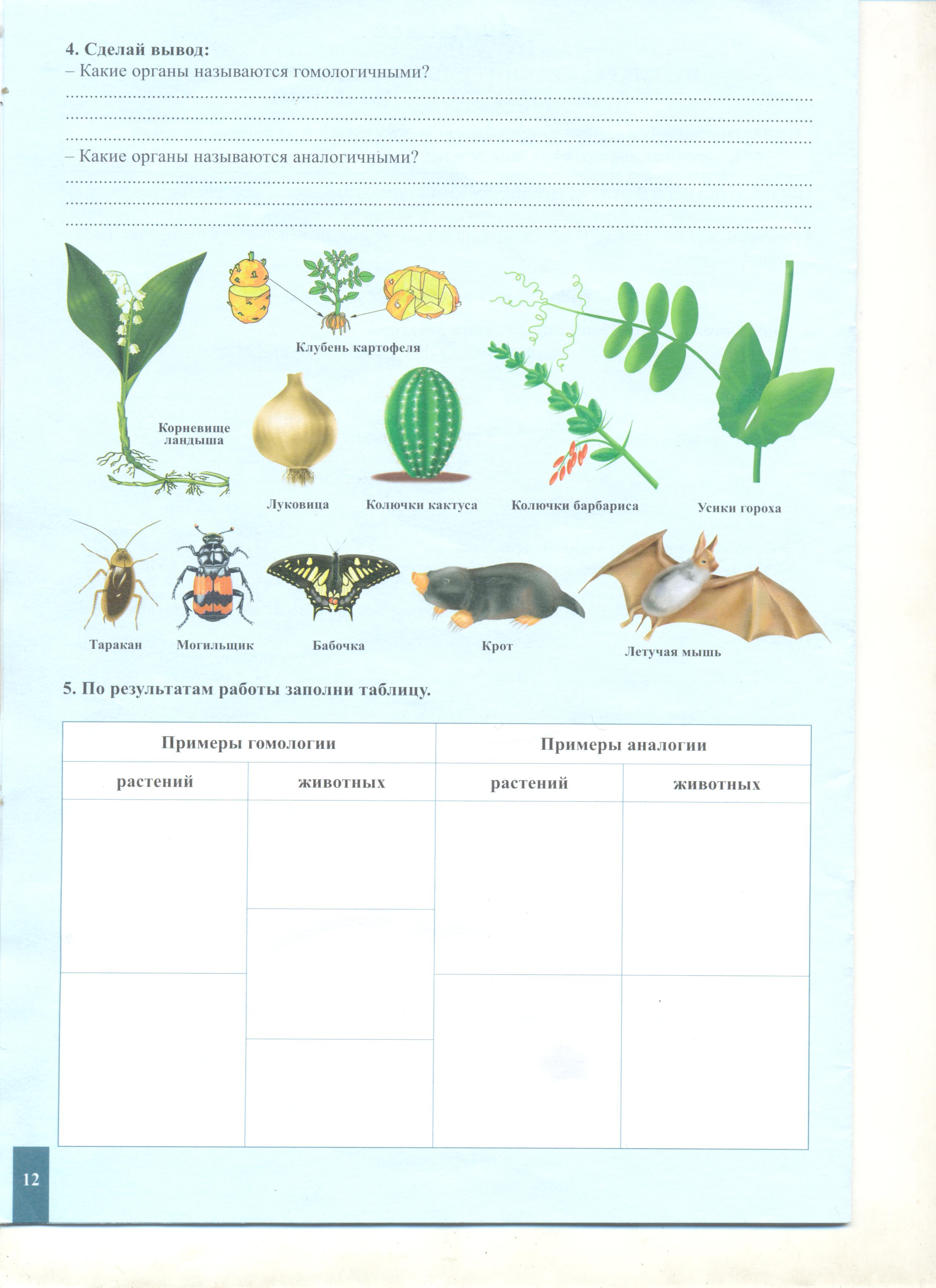 4. Сделай вывод:
– Какие органы называются гомологичными?
____
____
____
– Какие органы называются аналогичными?
____
____
____

Клубень картофеля

Корневище ландыша

Луковица

Колючки кактуса

Колючки барбариса

Усики гороха

Таракан

Могильщик

Бабочка

Крот

Летучая мышь

5. По результатам работы заполни таблицу.

| Примеры гомологии | | Примеры аналогии | |
|---|---|---|---|
| растений | животных | растений | животных |
| | | | |
| | | | |
| | | | |

12